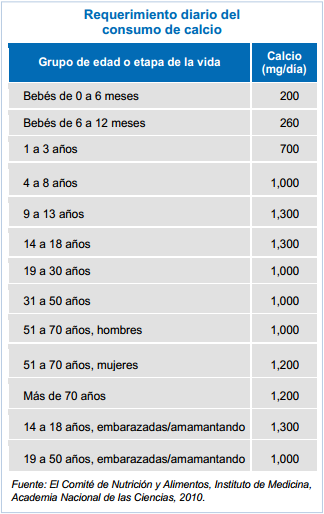 Requerimiento diario del consumo de calcio

| Grupo de edad o etapa de la vida | Calcio (mg/día) |
|---|---|
| Bebés de 0 a 6 meses | 200 |
| Bebés de 6 a 12 meses | 260 |
| 1 a 3 años | 700 |
| 4 a 8 años | 1,000 |
| 9 a 13 años | 1,300 |
| 14 a 18 años | 1,300 |
| 19 a 30 años | 1,000 |
| 31 a 50 años | 1,000 |
| 51 a 70 años, hombres | 1,000 |
| 51 a 70 años, mujeres | 1,200 |
| Más de 70 años | 1,200 |
| 14 a 18 años, embarazadas/amamantando | 1,300 |
| 19 a 50 años, embarazadas/amamantando | 1,000 |

Fuente: El Comité de Nutrición y Alimentos, Instituto de Medicina, Academia Nacional de las Ciencias, 2010.